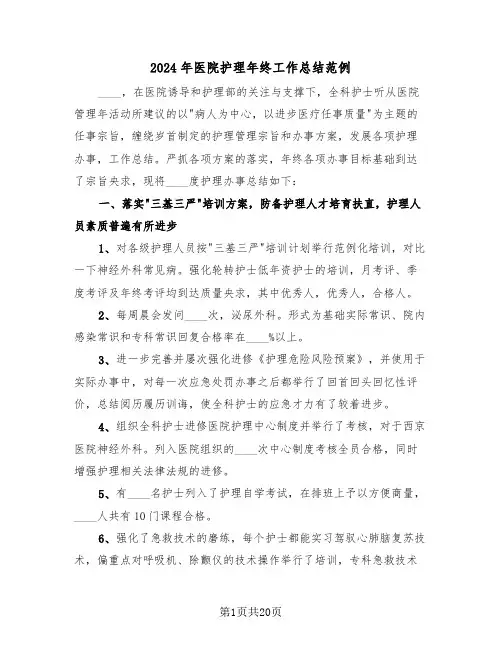 2024年医院护理年终工作总结范例

____，在医院诱导和护理部的关注与支撑下，全科护士听从医院管理年活动所建议的以"病人为中心，以进步医疗任事质量"为主题的任事宗旨，缠绕岁首制定的护理管理宗旨和办事方案，发展各项护理办事，工作总结。严抓各项方案的落实，年终各项办事目标基础到达了宗旨央求，现将____度护理办事总结如下：

一、落实"三基三严"培训方案，防备护理人才培育扶直，护理人员素质普遍有所进步

1、对各级护理人员按"三基三严"培训计划举行范例化培训，对比一下神经外科常见病。强化轮转护士低年资护士的培训，月考评、季度考评及年终考评均到达质量央求，其中优秀人，优秀人，合格人。

2、每周晨会发问____次，泌尿外科。形式为基础实际常识、院内感染常识和专科常识回复合格率在____%以上。

3、进一步完善并屡次强化进修《护理危险风险预案》，并使用于实际办事中，对每一次应急处罚办事之后都举行了回首回头回忆性评价，总结阅历履历训诲，使全科护士的应急才力有了较着进步。

4、组织全科护士进修医院护理中心制度并举行了考核，对于西京医院神经外科。列入医院组织的____次中心制度考核全员合格，同时增强护理相关法律法规的进修。

5、有____名护士列入了护理自学考试，在排班上予以方便商量，____人共有10门课程合格。

6、强化了急救技术的磨练，每个护士都能实习驾驭心肺脑复苏技术，偏重点对呼吸机、除颤仪的技术操作举行了培训，专科急救技术

第1页共20页